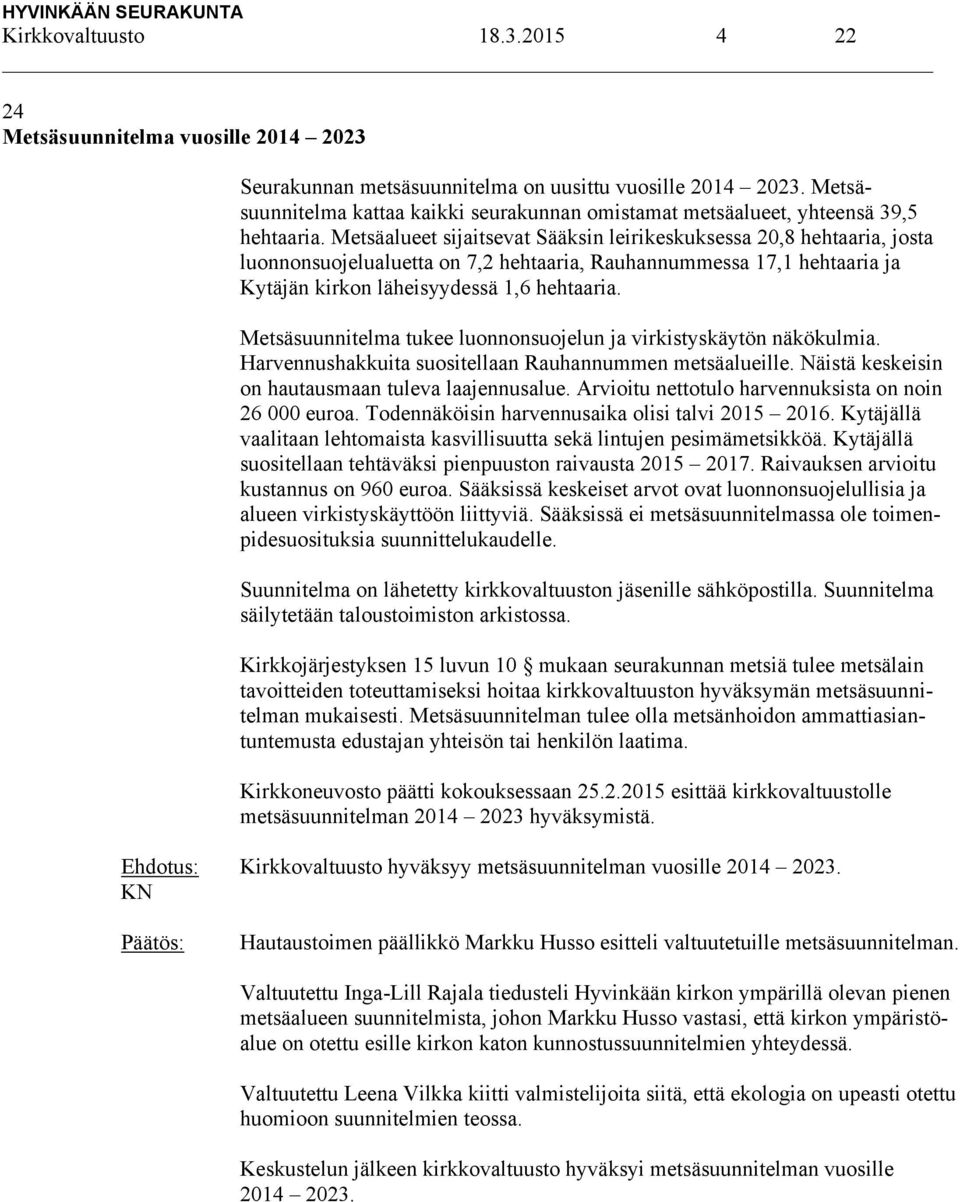 HYVINKÄÄN SEURAKUNTA
Kirkkovaltuusto 18.3.2015 4 22

24
Metsäsuunnitelma vuosille 2014 – 2023

Seurakunnan metsäsuunnitelma on uusittu vuosille 2014 – 2023. Metsäsuunnitelma kattaa kaikki seurakunnan omistamat metsäalueet, yhteensä 39,5 hehtaaria. Metsäalueet sijaitsevat Sääksin leirikeskuksessa 20,8 hehtaaria, josta luonnonsuojelualuetta on 7,2 hehtaaria, Rauhannummessa 17,1 hehtaaria ja Kytäjän kirkon läheisyydessä 1,6 hehtaaria.

Metsäsuunnitelma tukee luonnonsuojelun ja virkistyskäytön näkökulmia. Harvennushakkuita suositellaan Rauhannummen metsäalueille. Näistä keskeisin on hautausmaan tuleva laajennusalue. Arvioitu nettotulo harvennuksista on noin 26 000 euroa. Todennäköisin harvennusaika olisi talvi 2015 – 2016. Kytäjällä vaalitaan lehtomaista kasvillisuutta sekä lintujen pesimämetsikköä. Kytäjällä suositellaan tehtäväksi pienpuuston raivausta 2015 – 2017. Raivauksen arvioitu kustannus on 960 euroa. Sääksissä keskeiset arvot ovat luonnonsuojelullisia ja alueen virkistyskäyttöön liittyviä. Sääksissä ei metsäsuunnitelmassa ole toimenpidesuosituksia suunnittelukaudelle.

Suunnitelma on lähetetty kirkkovaltuuston jäsenille sähköpostilla. Suunnitelma säilytetään taloustoimiston arkistossa.

Kirkkojärjestyksen 15 luvun 10 § mukaan seurakunnan metsiä tulee metsälain tavoitteiden toteuttamiseksi hoitaa kirkkovaltuuston hyväksymän metsäsuunnitelman mukaisesti. Metsäsuunnitelman tulee olla metsänhoidon ammattiasiantuntemusta edustajan yhteisön tai henkilön laatima.

Kirkkoneuvosto päätti kokouksessaan 25.2.2015 esittää kirkkovaltuustolle metsäsuunnitelman 2014 – 2023 hyväksymistä.

Ehdotus:
KN

Kirkkovaltuusto hyväksyy metsäsuunnitelman vuosille 2014 – 2023.

Päätös:

Hautaustoimen päällikkö Markku Husso esitteli valtuutetuille metsäsuunnitelman.

Valtuutettu Inga-Lill Rajala tiedusteli Hyvinkään kirkon ympärillä olevan pienen metsäalueen suunnitelmista, johon Markku Husso vastasi, että kirkon ympäristöalue on otettu esille kirkon katon kunnostussuunnitelmien yhteydessä.

Valtuutettu Leena Vilkka kiitti valmistelijoita siitä, että ekologia on upeasti otettu huomioon suunnitelmien teossa.

Keskustelun jälkeen kirkkovaltuusto hyväksyi metsäsuunnitelman vuosille 2014 – 2023.